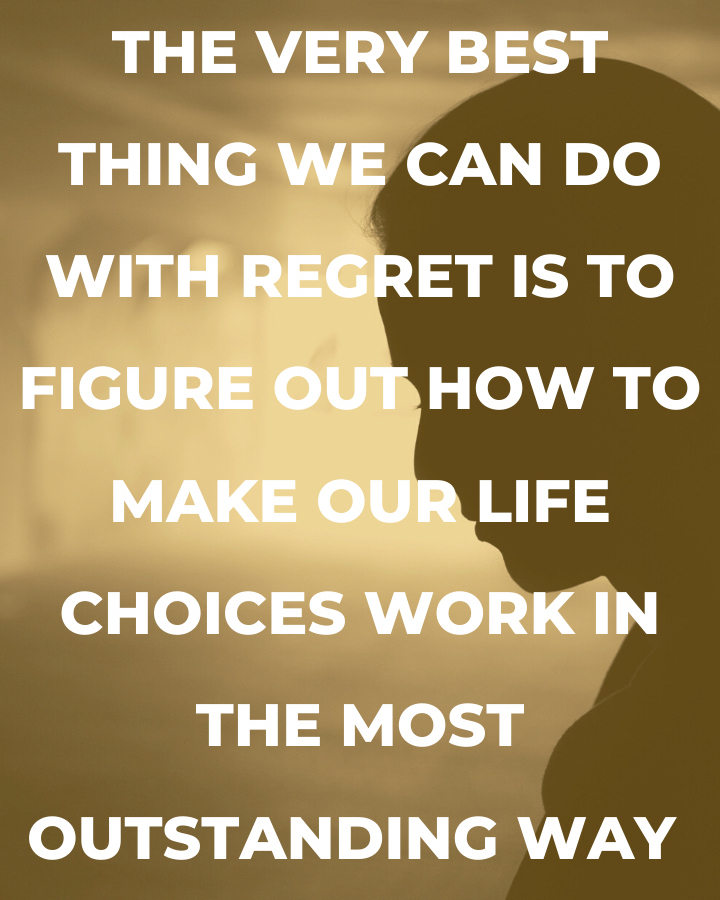 THE VERY BEST THING WE CAN DO WITH REGRET IS TO FIGURE OUT HOW TO MAKE OUR LIFE CHOICES WORK IN THE MOST OUTSTANDING WAY